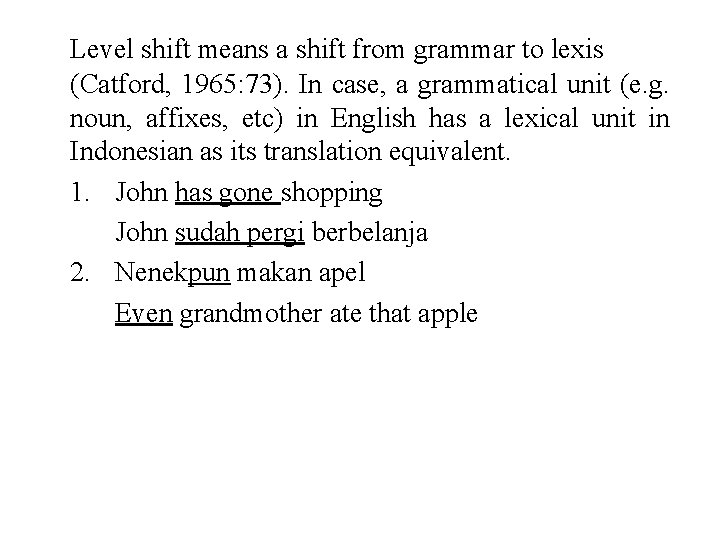 Level shift means a shift from grammar to lexis (Catford, 1965:73). In case, a grammatical unit (e.g. noun, affixes, etc) in English has a lexical unit in Indonesian as its translation equivalent.

1. John has gone shopping
John sudah pergi berbelanja

2. Nenekpun makan apel
Even grandmother ate that apple